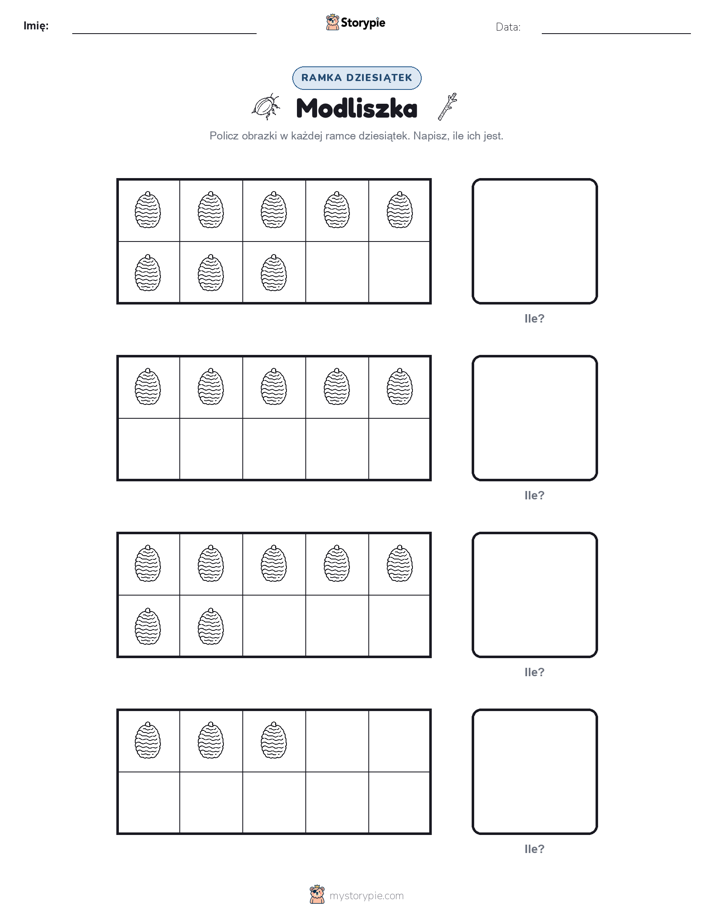 Imię: Storypie Data:

RAMKA DZIESIĄTEK

Modliszka

Policz obrazki w każdej ramce dziesiątek. Napisz, ile ich jest.

Ile?

Ile?

Ile?

Ile?

mystorypie.com